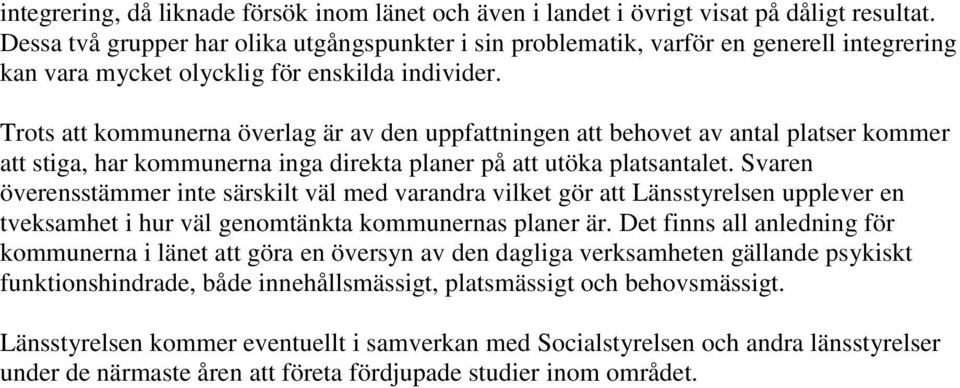 integrering, då liknade försök inom länet och även i landet i övrigt visat på dåligt resultat. Dessa två grupper har olika utgångspunkter i sin problematik, varför en generell integrering kan vara mycket olycklig för enskilda individer.

Trots att kommunerna överlag är av den uppfattningen att behovet av antal platser kommer att stiga, har kommunerna inga direkta planer på att utöka platsantalet. Svaren överensstämmer inte särskilt väl med varandra vilket gör att Länsstyrelsen upplever en tveksamhet i hur väl genomtänkta kommunernas planer är. Det finns all anledning för kommunerna i länet att göra en översyn av den dagliga verksamheten gällande psykiskt funktionshindrade, både innehållsmässigt, platsmässigt och behovsmässigt.

Länsstyrelsen kommer eventuellt i samverkan med Socialstyrelsen och andra länsstyrelser under de närmaste åren att företa fördjupade studier inom området.